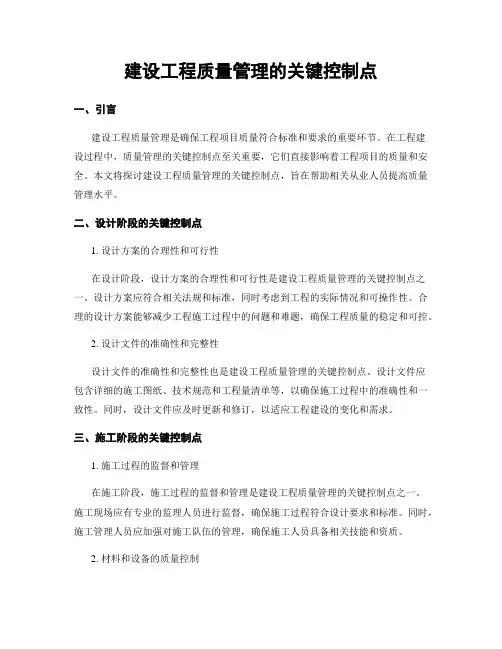 建设工程质量管理的关键控制点

一、引言

建设工程质量管理是确保工程项目质量符合标准和要求的重要环节。在工程建设过程中，质量管理的关键控制点至关重要，它们直接影响着工程项目的质量和安全。本文将探讨建设工程质量管理的关键控制点，旨在帮助相关从业人员提高质量管理水平。

二、设计阶段的关键控制点

1. 设计方案的合理性和可行性

在设计阶段，设计方案的合理性和可行性是建设工程质量管理的关键控制点之一。设计方案应符合相关法规和标准，同时考虑到工程的实际情况和可操作性。合理的设计方案能够减少工程施工过程中的问题和难题，确保工程质量的稳定和可控。

2. 设计文件的准确性和完整性

设计文件的准确性和完整性也是建设工程质量管理的关键控制点。设计文件应包含详细的施工图纸、技术规范和工程量清单等，以确保施工过程中的准确性和一致性。同时，设计文件应及时更新和修订，以适应工程建设的变化和需求。

三、施工阶段的关键控制点

1. 施工过程的监督和管理

在施工阶段，施工过程的监督和管理是建设工程质量管理的关键控制点之一。施工现场应有专业的监理人员进行监督，确保施工过程符合设计要求和标准。同时，施工管理人员应加强对施工队伍的管理，确保施工人员具备相关技能和资质。

2. 材料和设备的质量控制